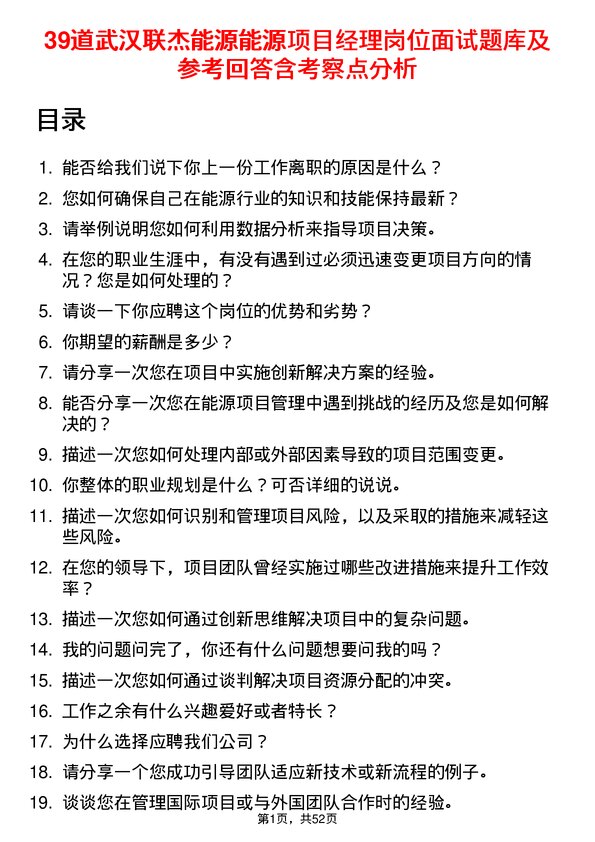 39道武汉联杰能源能源项目经理岗位面试题库及参考回答含考察点分析

目录

1. 能否给我们说下你上一份工作离职的原因是什么？
2. 您如何确保自己在能源行业的知识和技能保持最新？
3. 请举例说明您如何利用数据分析来指导项目决策。
4. 在您的职业生涯中，有没有遇到过必须迅速变更项目方向的情况？您是如何处理的？
5. 请谈一下你应聘这个岗位的优势和劣势？
6. 你期望的薪酬是多少？
7. 请分享一次您在项目中实施创新解决方案的经验。
8. 能否分享一次您在能源项目管理中遇到挑战的经历及您是如何解决的？
9. 描述一次您如何处理内部或外部因素导致的项目范围变更。
10. 你整体的职业规划是什么？可否详细的说说。
11. 描述一次您如何识别和管理项目风险，以及采取的措施来减轻这些风险。
12. 在您的领导下，项目团队曾经实施过哪些改进措施来提升工作效率？
13. 描述一次您如何通过创新思维解决项目中的复杂问题。
14. 我的问题问完了，你还有什么问题想要问我的吗？
15. 描述一次您如何通过谈判解决项目资源分配的冲突。
16. 工作之余有什么兴趣爱好或者特长？
17. 为什么选择应聘我们公司？
18. 请分享一个您成功引导团队适应新技术或新流程的例子。
19. 谈谈您在管理国际项目或与外国团队合作时的经验。

第1页，共52页